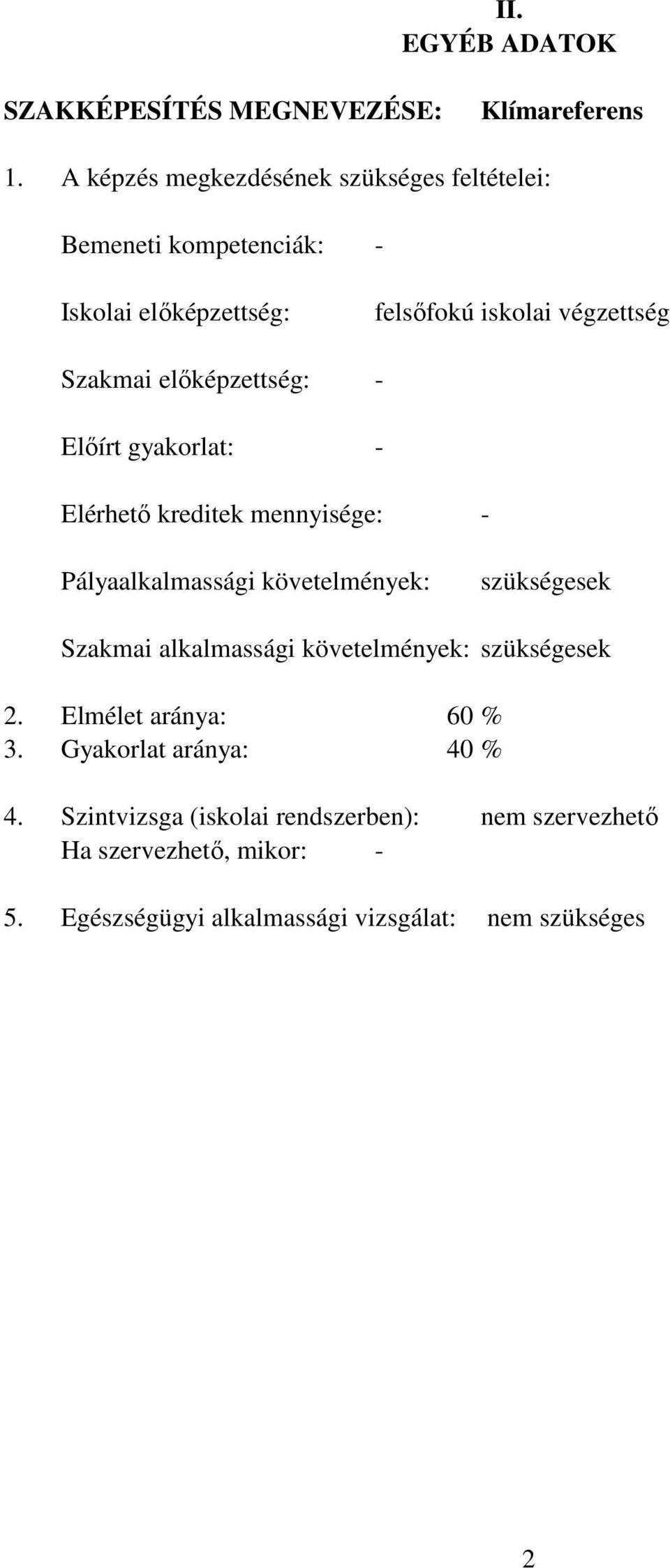 II.
EGYÉB ADATOK

SZAKKÉPESÍTÉS MEGNEVEZÉSE: Klímareferens

1. A képzés megkezdésének szükséges feltételei:

Bemeneti kompetenciák: -

Iskolai előképzettség: felsőfokú iskolai végzettség

Szakmai előképzettség: -

Előírt gyakorlat: -

Elérhető kreditek mennyisége: -

Pályaalkalmassági követelmények: szükségesek

Szakmai alkalmassági követelmények: szükségesek

2. Elmélet aránya: 60 %
3. Gyakorlat aránya: 40 %

4. Szintvizsga (iskolai rendszerben): nem szervezhető
Ha szervezhető, mikor: -

5. Egészségügyi alkalmassági vizsgálat: nem szükséges

2